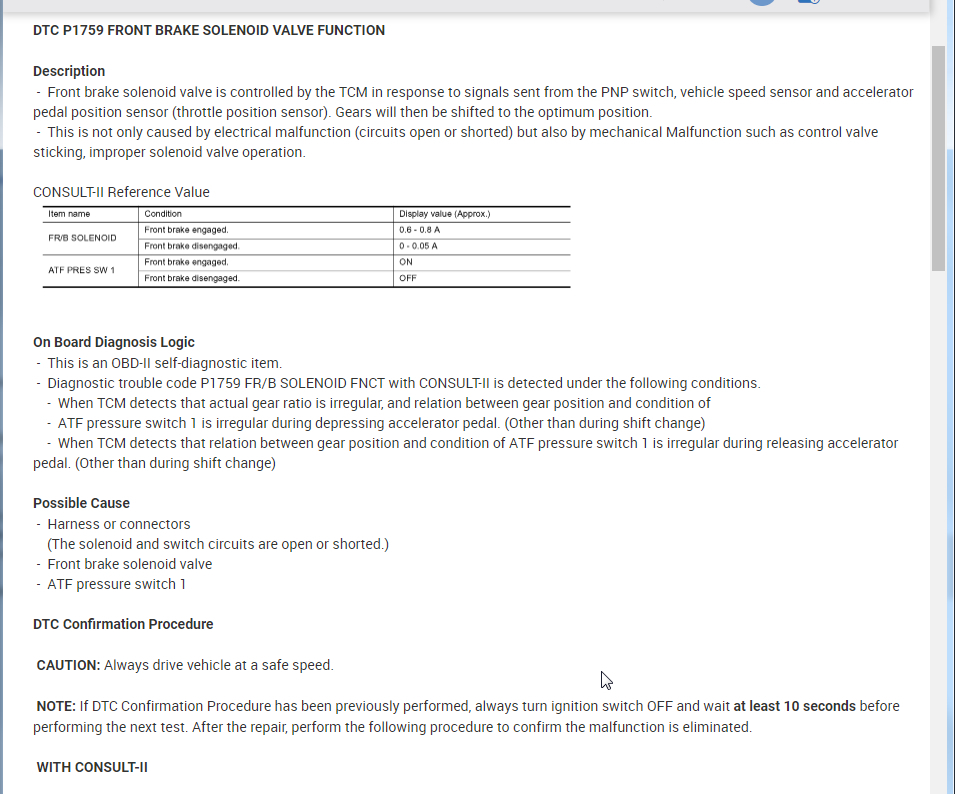 DTC P1759 FRONT BRAKE SOLENOID VALVE FUNCTION

Description
- Front brake solenoid valve is controlled by the TCM in response to signals sent from the PNP switch, vehicle speed sensor and accelerator pedal position sensor (throttle position sensor). Gears will then be shifted to the optimum position.
- This is not only caused by electrical malfunction (circuits open or shorted) but also by mechanical Malfunction such as control valve sticking, improper solenoid valve operation.

CONSULT-II Reference Value

| Item name | Condition | Display value (Approx.) |
|---|---|---|
| FR/B SOLENOID | Front brake engaged. | 0.6 - 0.8 A |
| | Front brake disengaged. | 0 - 0.05 A |
| ATF PRES SW 1 | Front brake engaged. | ON |
| | Front brake disengaged. | OFF |

On Board Diagnosis Logic
- This is an OBD-II self-diagnostic item.
- Diagnostic trouble code P1759 FR/B SOLENOID FNCT with CONSULT-II is detected under the following conditions.
- When TCM detects that actual gear ratio is irregular, and relation between gear position and condition of
- ATF pressure switch 1 is irregular during depressing accelerator pedal. (Other than during shift change)
- When TCM detects that relation between gear position and condition of ATF pressure switch 1 is irregular during releasing accelerator pedal. (Other than during shift change)

Possible Cause
- Harness or connectors
(The solenoid and switch circuits are open or shorted.)
- Front brake solenoid valve
- ATF pressure switch 1

DTC Confirmation Procedure

CAUTION: Always drive vehicle at a safe speed.

NOTE: If DTC Confirmation Procedure has been previously performed, always turn ignition switch OFF and wait at least 10 seconds before performing the next test. After the repair, perform the following procedure to confirm the malfunction is eliminated.

WITH CONSULT-II